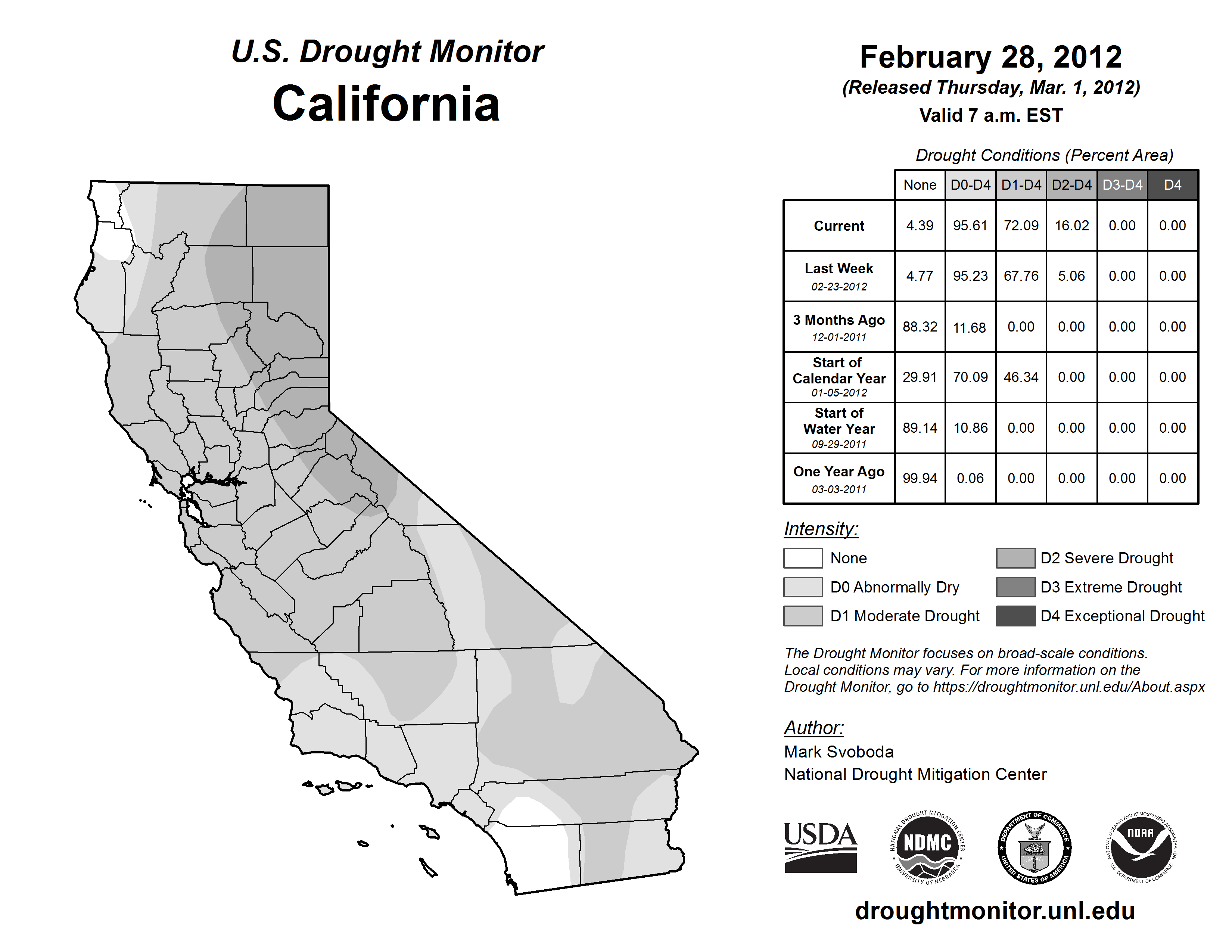 U.S. Drought Monitor
California

February 28, 2012
(Released Thursday, Mar. 1, 2012)
Valid 7 a.m. EST

Drought Conditions (Percent Area)

| | None | D0-D4 | D1-D4 | D2-D4 | D3-D4 | D4 |
|---|---|---|---|---|---|---|
| Current | 4.39 | 95.61 | 72.09 | 16.02 | 0.00 | 0.00 |
| Last Week 02-23-2012 | 4.77 | 95.23 | 67.76 | 5.06 | 0.00 | 0.00 |
| 3 Months Ago 12-01-2011 | 88.32 | 11.68 | 0.00 | 0.00 | 0.00 | 0.00 |
| Start of Calendar Year 01-05-2012 | 29.91 | 70.09 | 46.34 | 0.00 | 0.00 | 0.00 |
| Start of Water Year 09-29-2011 | 89.14 | 10.86 | 0.00 | 0.00 | 0.00 | 0.00 |
| One Year Ago 03-03-2011 | 99.94 | 0.06 | 0.00 | 0.00 | 0.00 | 0.00 |

Intensity:
None
D0 Abnormally Dry
D1 Moderate Drought
D2 Severe Drought
D3 Extreme Drought
D4 Exceptional Drought

The Drought Monitor focuses on broad-scale conditions. Local conditions may vary. For more information on the Drought Monitor, go to https://droughtmonitor.unl.edu/About.aspx

Author:
Mark Svoboda
National Drought Mitigation Center

USDA
NATIONAL DROUGHT MITIGATION CENTER NDMC UNIVERSITY OF NEBRASKA
DEPARTMENT OF COMMERCE UNITED STATES OF AMERICA
NATIONAL OCEANIC AND ATMOSPHERIC ADMINISTRATION NOAA U.S. DEPARTMENT OF COMMERCE

droughtmonitor.unl.edu